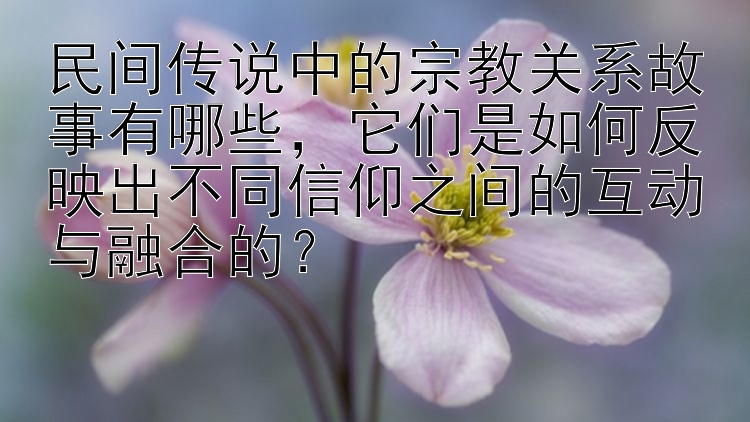 民间传说中的宗教关系故事有哪些，它们是如何反映出不同信仰之间的互动与融合的？